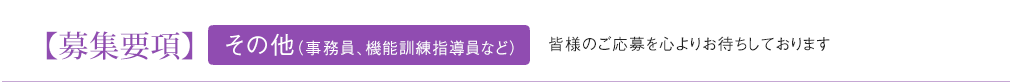 【募集要項】 その他（事務員、機能訓練指導員など） 皆様のご応募を心よりお待ちしております